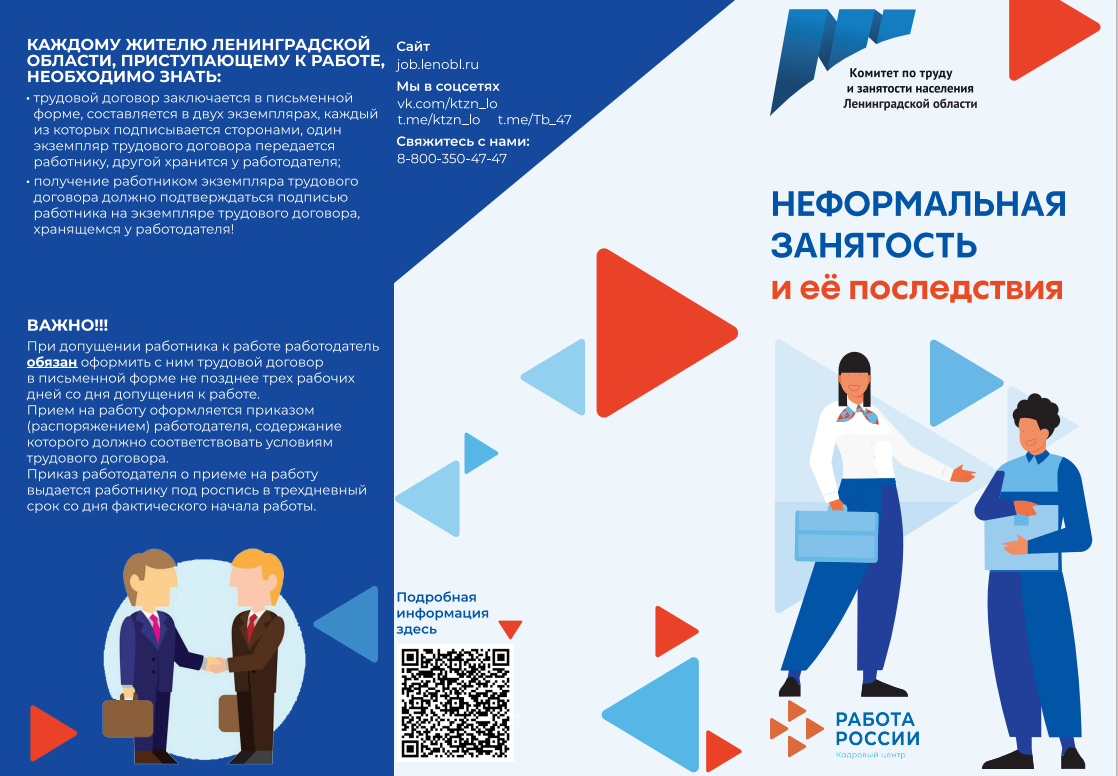 КАЖДОМУ ЖИТЕЛЮ ЛЕНИНГРАДСКОЙ ОБЛАСТИ, ПРИСТУПАЮЩЕМУ К РАБОТЕ, НЕОБХОДИМО ЗНАТЬ:

• трудовой договор заключается в письменной форме, составляется в двух экземплярах, каждый из которых подписывается сторонами, один экземпляр трудового договора передается работнику, другой хранится у работодателя;

• получение работником экземпляра трудового договора должно подтверждаться подписью работника на экземпляре трудового договора, хранящемся у работодателя!

ВАЖНО!!!

При допущении работника к работе работодатель обязан оформить с ним трудовой договор в письменной форме не позднее трех рабочих дней со дня допущения к работе.
Прием на работу оформляется приказом (распоряжением) работодателя, содержание которого должно соответствовать условиям трудового договора.
Приказ работодателя о приеме на работу выдается работнику под роспись в трехдневный срок со дня фактического начала работы.

Сайт
job.lenobl.ru
Мы в соцсетях
vk.com/ktzn_lo
t.me/ktzn_lo t.me/Tb_47
Свяжитесь с нами:
8-800-350-47-47

Подробная информация здесь

Комитет по труду и занятости населения Ленинградской области

НЕФОРМАЛЬНАЯ ЗАНЯТОСТЬ и её последствия

РАБОТА РОССИИ
Кадровый центр